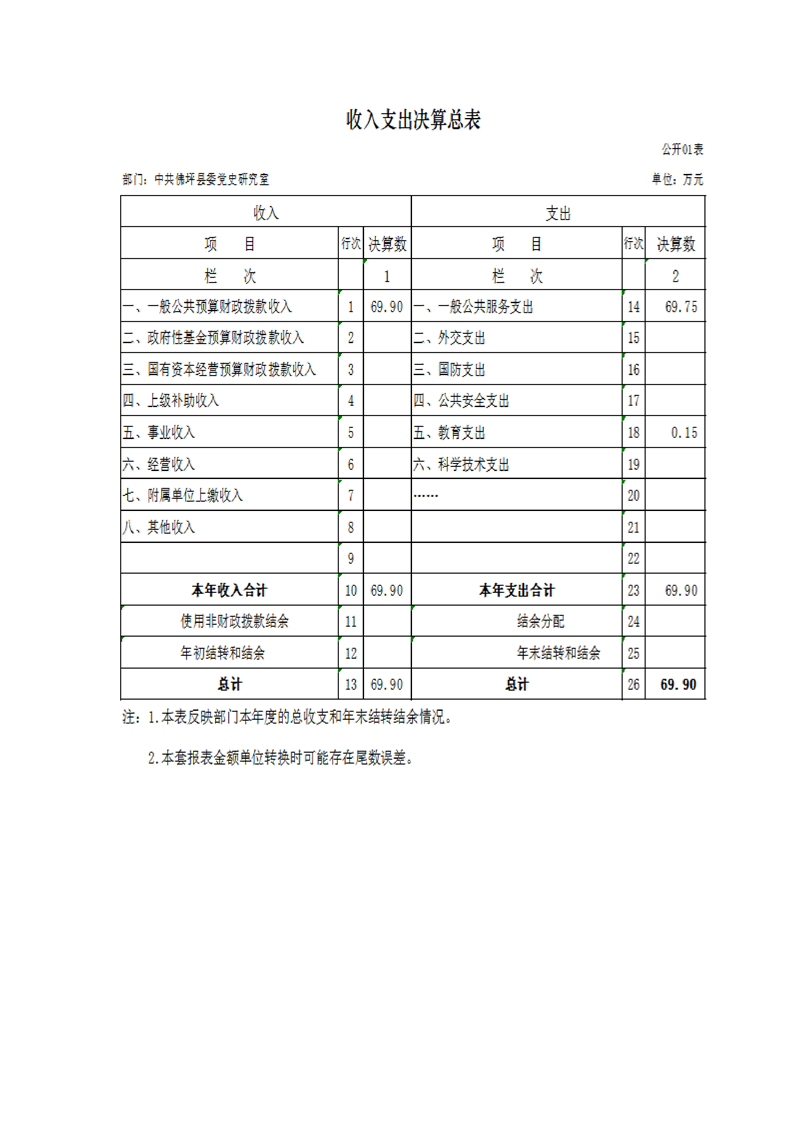 收入支出决算总表

公开01表

部门：中共佛坪县委党史研究室

单位：万元

| 收入 | | | 支出 | | |
|---|---|---|---|---|---|
| 项　　目 | 行次 | 决算数 | 项　　目 | 行次 | 决算数 |
| 栏　　次 | | 1 | 栏　　次 | | 2 |
| 一、一般公共预算财政拨款收入 | 1 | 69.90 | 一、一般公共服务支出 | 14 | 69.75 |
| 二、政府性基金预算财政拨款收入 | 2 | | 二、外交支出 | 15 | |
| 三、国有资本经营预算财政拨款收入 | 3 | | 三、国防支出 | 16 | |
| 四、上级补助收入 | 4 | | 四、公共安全支出 | 17 | |
| 五、事业收入 | 5 | | 五、教育支出 | 18 | 0.15 |
| 六、经营收入 | 6 | | 六、科学技术支出 | 19 | |
| 七、附属单位上缴收入 | 7 | | …… | 20 | |
| 八、其他收入 | 8 | | | 21 | |
| | 9 | | | 22 | |
| 本年收入合计 | 10 | 69.90 | 本年支出合计 | 23 | 69.90 |
| 使用非财政拨款结余 | 11 | | 结余分配 | 24 | |
| 年初结转和结余 | 12 | | 年末结转和结余 | 25 | |
| 总计 | 13 | 69.90 | 总计 | 26 | 69.90 |

注：1.本表反映部门本年度的总收支和年末结转结余情况。

2.本套报表金额单位转换时可能存在尾数误差。